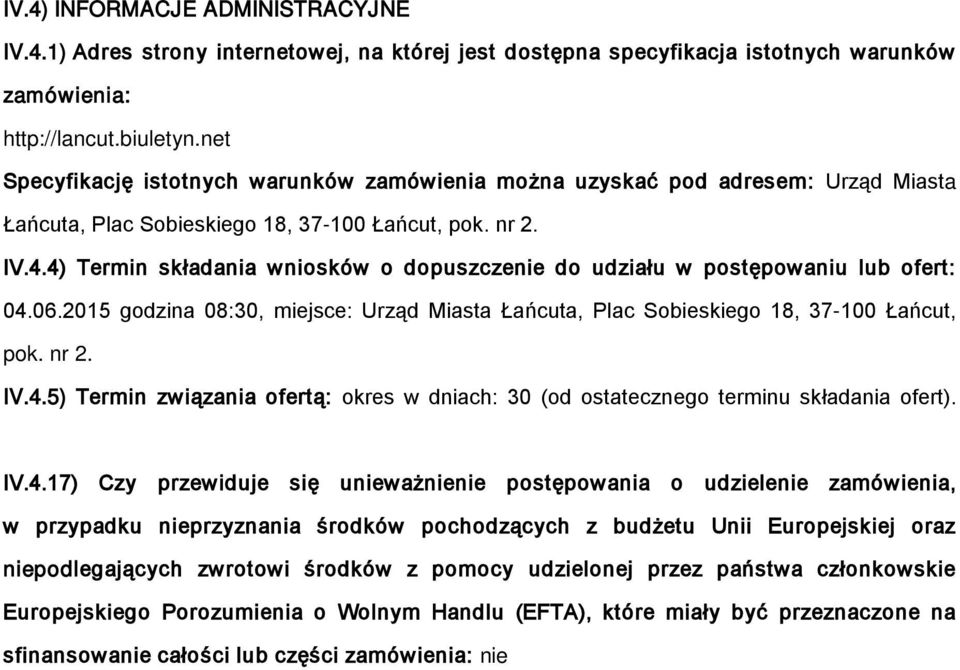 IV.4) INFORMACJE ADMINISTRACYJNE

IV.4.1) Adres strony internetowej, na której jest dostępna specyfikacja istotnych warunków zamówienia:

http://lancut.biuletyn.net

Specyfikację istotnych warunków zamówienia można uzyskać pod adresem: Urząd Miasta Łańcuta, Plac Sobieskiego 18, 37-100 Łańcut, pok. nr 2.

IV.4.4) Termin składania wniosków o dopuszczenie do udziału w postępowaniu lub ofert: 04.06.2015 godzina 08:30, miejsce: Urząd Miasta Łańcuta, Plac Sobieskiego 18, 37-100 Łańcut, pok. nr 2.

IV.4.5) Termin związania ofertą: okres w dniach: 30 (od ostatecznego terminu składania ofert).

IV.4.17) Czy przewiduje się unieważnienie postępowania o udzielenie zamówienia, w przypadku nieprzyznania środków pochodzących z budżetu Unii Europejskiej oraz niepodlegających zwrotowi środków z pomocy udzielonej przez państwa członkowskie Europejskiego Porozumienia o Wolnym Handlu (EFTA), które miały być przeznaczone na sfinansowanie całości lub części zamówienia: nie